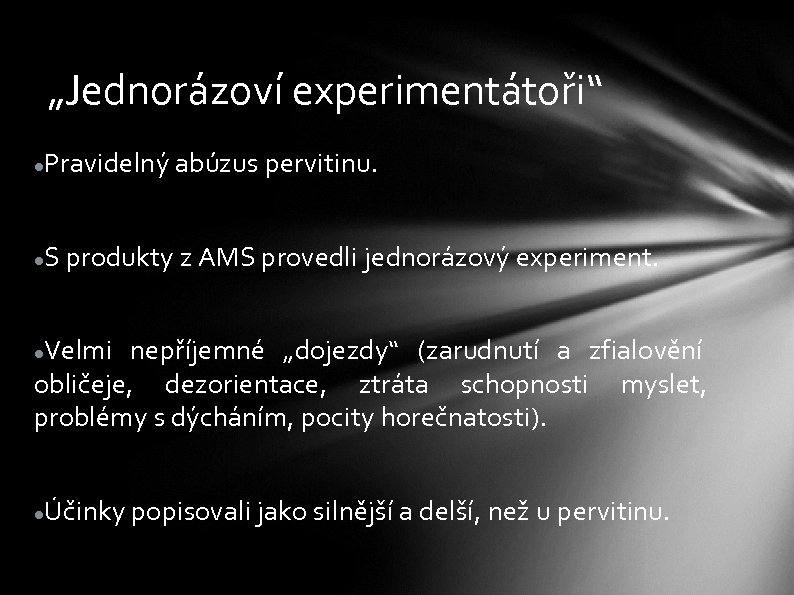 „Jednorázoví experimentátoři“

• Pravidelný abúzus pervitinu.

• S produkty z AMS provedli jednorázový experiment.

• Velmi nepříjemné „dojezdy“ (zarudnutí a zfialovění obličeje, dezorientace, ztráta schopnosti myslet, problémy s dýcháním, pocity horečnatosti).

• Účinky popisovali jako silnější a delší, než u pervitinu.